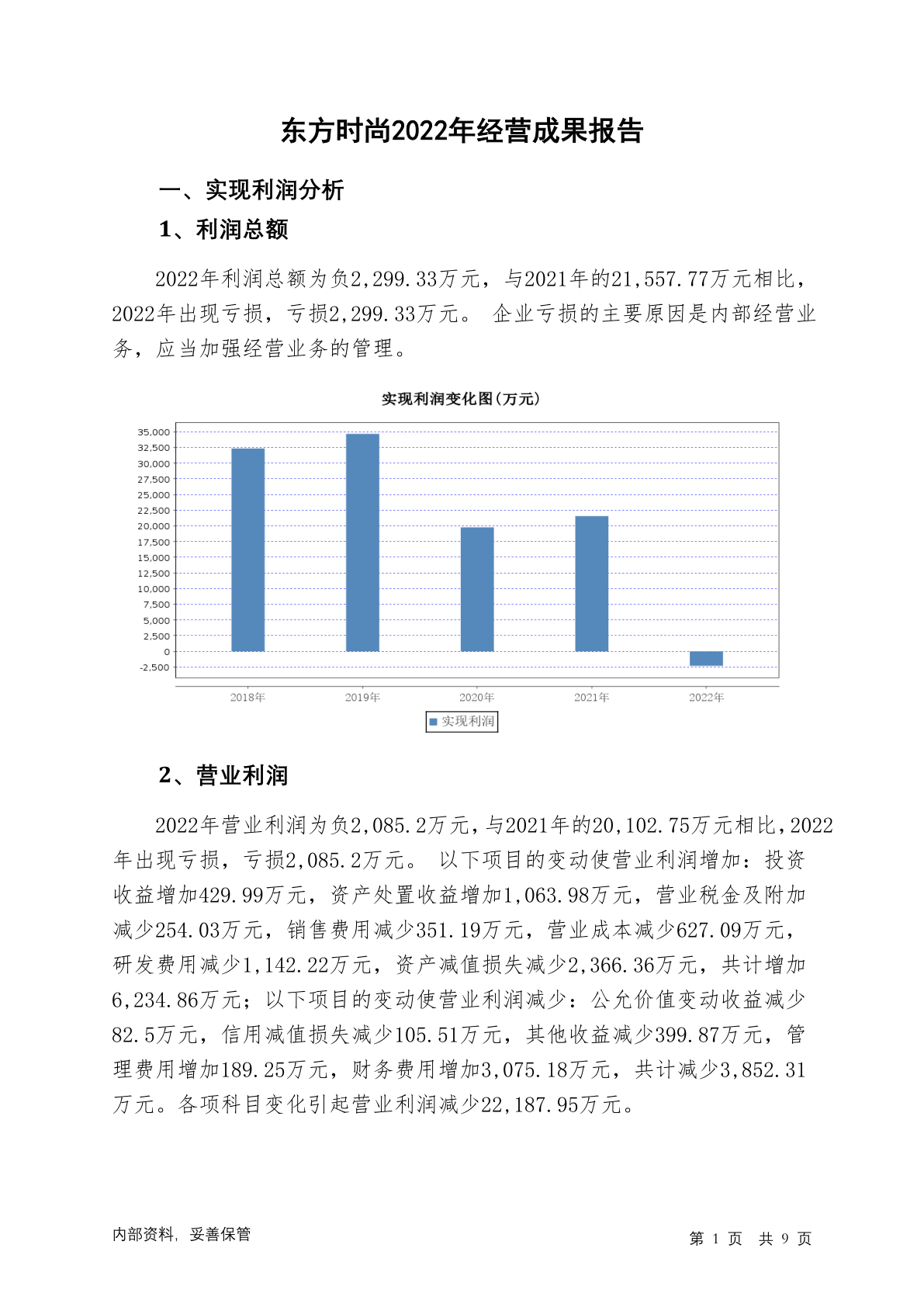 东方时尚2022年经营成果报告

一、实现利润分析

1、利润总额

2022年利润总额为负2,299.33万元，与2021年的21,557.77万元相比，2022年出现亏损，亏损2,299.33万元。 企业亏损的主要原因是内部经营业务，应当加强经营业务的管理。

实现利润变化图(万元)

35,000
32,500
30,000
27,500
25,000
22,500
20,000
17,500
15,000
12,500
10,000
7,500
5,000
2,500
0
-2,500

2018年 2019年 2020年 2021年 2022年

实现利润

2、营业利润

2022年营业利润为负2,085.2万元，与2021年的20,102.75万元相比，2022年出现亏损，亏损2,085.2万元。 以下项目的变动使营业利润增加：投资收益增加429.99万元，资产处置收益增加1,063.98万元，营业税金及附加减少254.03万元，销售费用减少351.19万元，营业成本减少627.09万元，研发费用减少1,142.22万元，资产减值损失减少2,366.36万元，共计增加6,234.86万元；以下项目的变动使营业利润减少：公允价值变动收益减少82.5万元，信用减值损失减少105.51万元，其他收益减少399.87万元，管理费用增加189.25万元，财务费用增加3,075.18万元，共计减少3,852.31万元。各项科目变化引起营业利润减少22,187.95万元。

内部资料，妥善保管

第 1 页 共 9 页